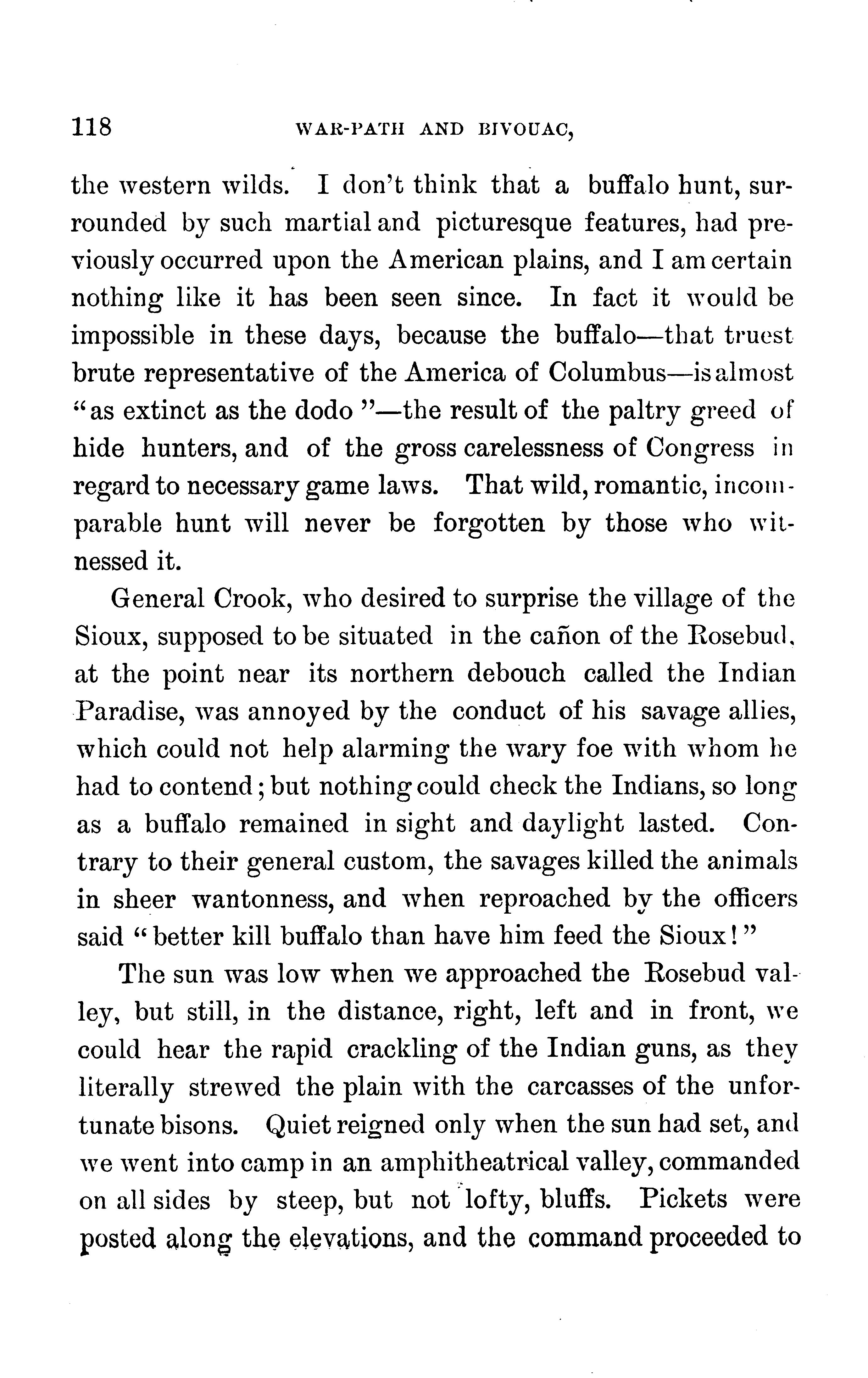 118 WAR-PATH AND BIVOUAC,

the western wilds. I don't think that a buffalo hunt, surrounded by such martial and picturesque features, had previously occurred upon the American plains, and I am certain nothing like it has been seen since. In fact it would be impossible in these days, because the buffalo—that truest brute representative of the America of Columbus—is almost "as extinct as the dodo"—the result of the paltry greed of hide hunters, and of the gross carelessness of Congress in regard to necessary game laws. That wild, romantic, incomparable hunt will never be forgotten by those who witnessed it.

General Crook, who desired to surprise the village of the Sioux, supposed to be situated in the cañon of the Rosebud, at the point near its northern debouch called the Indian Paradise, was annoyed by the conduct of his savage allies, which could not help alarming the wary foe with whom he had to contend; but nothing could check the Indians, so long as a buffalo remained in sight and daylight lasted. Contrary to their general custom, the savages killed the animals in sheer wantonness, and when reproached by the officers said "better kill buffalo than have him feed the Sioux!"

The sun was low when we approached the Rosebud valley, but still, in the distance, right, left and in front, we could hear the rapid crackling of the Indian guns, as they literally strewed the plain with the carcasses of the unfortunate bisons. Quiet reigned only when the sun had set, and we went into camp in an amphitheatrical valley, commanded on all sides by steep, but not lofty, bluffs. Pickets were posted along the elevations, and the command proceeded to